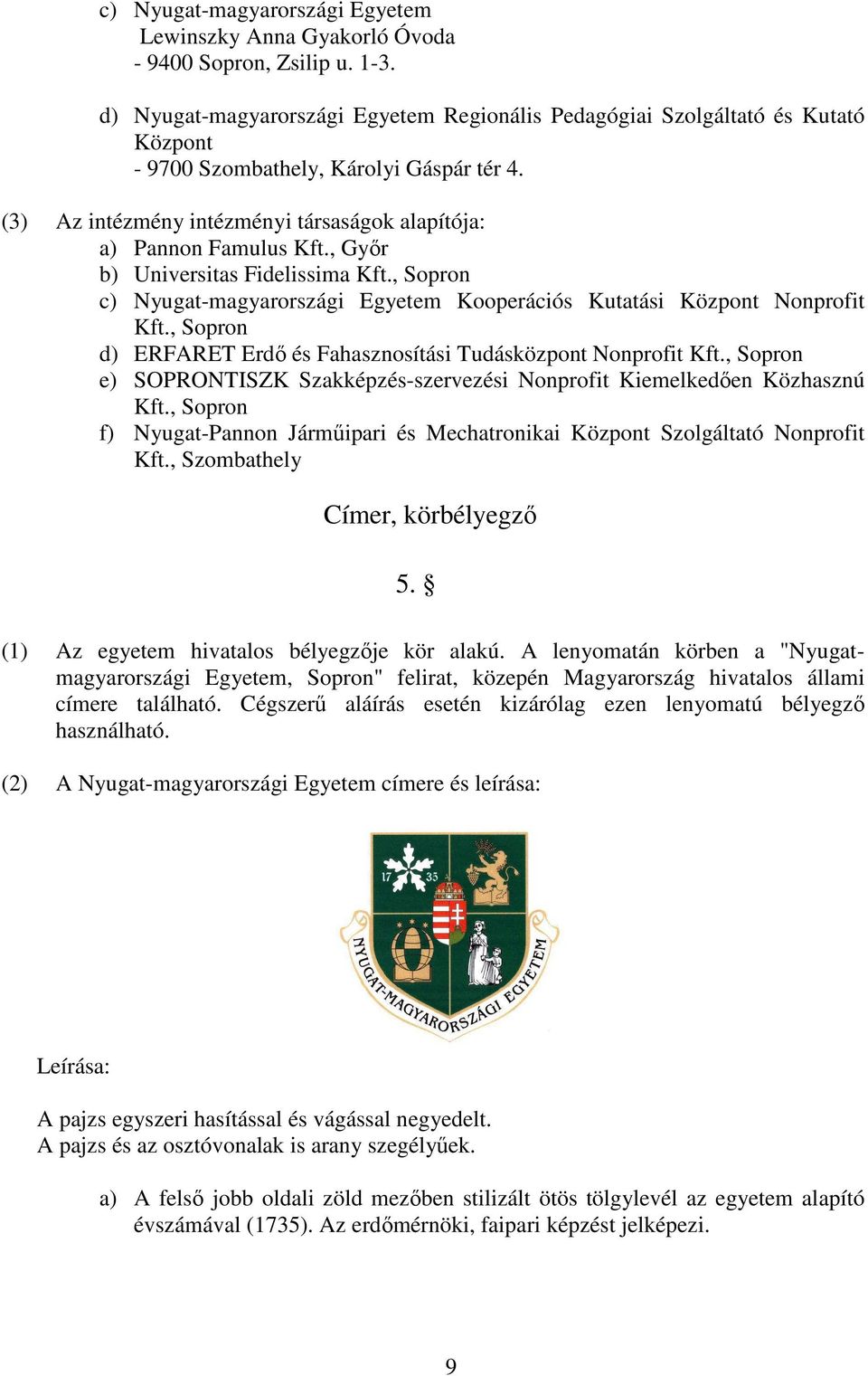 c) Nyugat-magyarországi Egyetem
Lewinszky Anna Gyakorló Óvoda
- 9400 Sopron, Zsilip u. 1-3.

d) Nyugat-magyarországi Egyetem Regionális Pedagógiai Szolgáltató és Kutató Központ
- 9700 Szombathely, Károlyi Gáspár tér 4.

(3) Az intézmény intézményi társaságok alapítója:
a) Pannon Famulus Kft., Győr
b) Universitas Fidelissima Kft., Sopron
c) Nyugat-magyarországi Egyetem Kooperációs Kutatási Központ Nonprofit Kft., Sopron
d) ERFARET Erdő és Fahasznosítási Tudásközpont Nonprofit Kft., Sopron
e) SOPRONTISZK Szakképzés-szervezési Nonprofit Kiemelkedően Közhasznú Kft., Sopron
f) Nyugat-Pannon Járműipari és Mechatronikai Központ Szolgáltató Nonprofit Kft., Szombathely

Címer, körbélyegző

5. §

(1) Az egyetem hivatalos bélyegzője kör alakú. A lenyomatán körben a "Nyugat-magyarországi Egyetem, Sopron" felirat, közepén Magyarország hivatalos állami címere található. Cégszerű aláírás esetén kizárólag ezen lenyomatú bélyegző használható.

(2) A Nyugat-magyarországi Egyetem címere és leírása:

17 35
NYUGAT-MAGYARORSZÁGI EGYETEM

Leírása:

A pajzs egyszeri hasítással és vágással negyedelt.
A pajzs és az osztóvonalak is arany szegélyűek.

a) A felső jobb oldali zöld mezőben stilizált ötös tölgylevél az egyetem alapító évszámával (1735). Az erdőmérnöki, faipari képzést jelképezi.

9